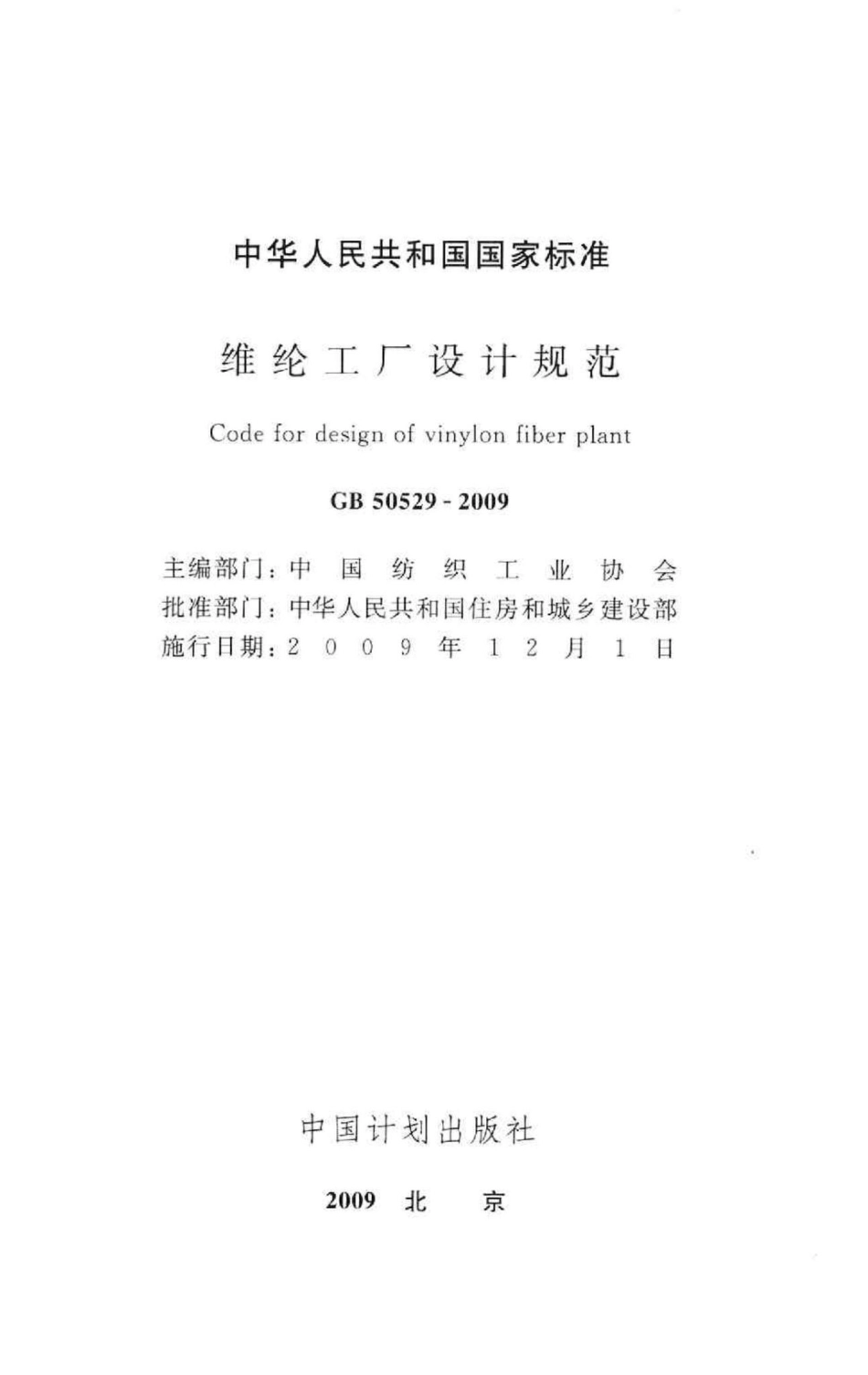 中华人民共和国国家标准

维纶工厂设计规范

Code for design of vinylon fiber plant

GB 50529 - 2009

主编部门：中国纺织工业协会
批准部门：中华人民共和国住房和城乡建设部
施行日期：2009年12月1日

中国计划出版社

2009 北 京